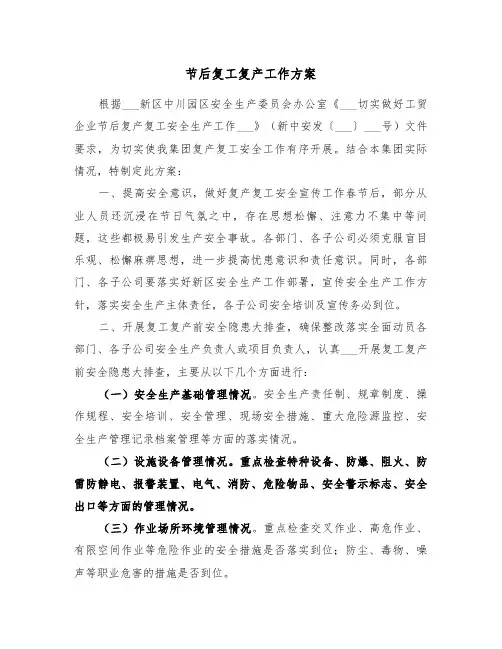 节后复工复产工作方案

根据___新区中川园区安全生产委员会办公室《___切实做好工贸企业节后复产复工安全生产工作___》（新中安发（___）___号）文件要求，为切实使我集团复产复工安全工作有序开展。结合本集团实际情况，特制定此方案：

一、提高安全意识，做好复产复工安全宣传工作春节后，部分从业人员还沉浸在节日气氛之中，存在思想松懈、注意力不集中等问题，这些都极易引发生产安全事故。各部门、各子公司必须克服盲目乐观、松懈麻痹思想，进一步提高忧患意识和责任意识。同时，各部门、各子公司要落实好新区安全生产工作部署，宣传安全生产工作方针，落实安全生产主体责任，各子公司安全培训及宣传务必到位。

二、开展复工复产前安全隐患大排查，确保整改落实全面动员各部门、各子公司安全生产负责人或项目负责人，认真___开展复工复产前安全隐患大排查，主要从以下几个方面进行：

（一）安全生产基础管理情况。安全生产责任制、规章制度、操作规程、安全培训、安全管理、现场安全措施、重大危险源监控、安全生产管理记录档案管理等方面的落实情况。

（二）设施设备管理情况。重点检查特种设备、防爆、阻火、防雷防静电、报警装置、电气、消防、危险物品、安全警示标志、安全出口等方面的管理情况。

（三）作业场所环境管理情况。重点检查交叉作业、高危作业、有限空间作业等危险作业的安全措施是否落实到位；防尘、毒物、噪声等职业危害的措施是否到位。